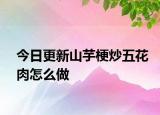 今日更新山芋梗炒五花肉怎么做